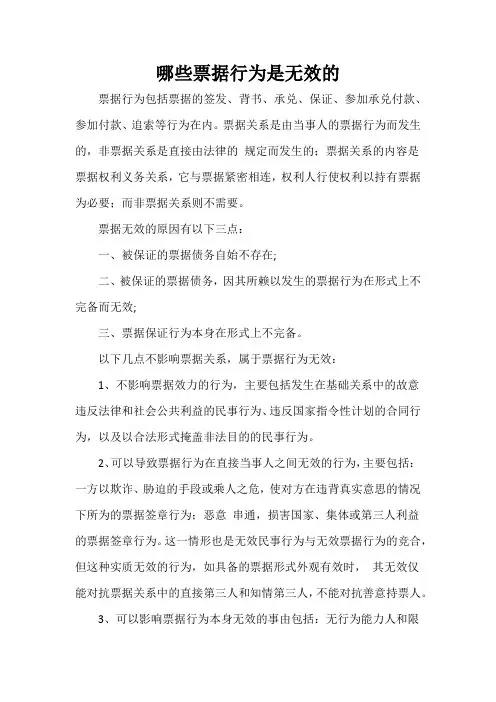 哪些票据行为是无效的

票据行为包括票据的签发、背书、承兑、保证、参加承兑付款、参加付款、追索等行为在内。票据关系是由当事人的票据行为而发生的，非票据关系是直接由法律的 规定而发生的；票据关系的内容是票据权利义务关系，它与票据紧密相连，权利人行使权利以持有票据为必要；而非票据关系则不需要。

票据无效的原因有以下三点：

一、被保证的票据债务自始不存在;

二、被保证的票据债务，因其所赖以发生的票据行为在形式上不完备而无效;

三、票据保证行为本身在形式上不完备。

以下几点不影响票据关系，属于票据行为无效：

1、不影响票据效力的行为，主要包括发生在基础关系中的故意违反法律和社会公共利益的民事行为、违反国家指令性计划的合同行为，以及以合法形式掩盖非法目的的民事行为。

2、可以导致票据行为在直接当事人之间无效的行为，主要包括：一方以欺诈、胁迫的手段或乘人之危，使对方在违背真实意思的情况下所为的票据签章行为；恶意 串通，损害国家、集体或第三人利益的票据签章行为。这一情形也是无效民事行为与无效票据行为的竞合，但这种实质无效的行为，如具备的票据形式外观有效时， 其无效仅能对抗票据关系中的直接第三人和知情第三人，不能对抗善意持票人。

3、可以影响票据行为本身无效的事由包括：无行为能力人和限